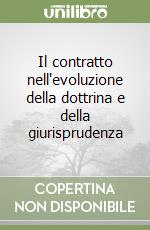 unilibro

Il contratto nell'evoluzione della dottrina e della giurisprudenza

COPERTINA NON DISPONIBILE